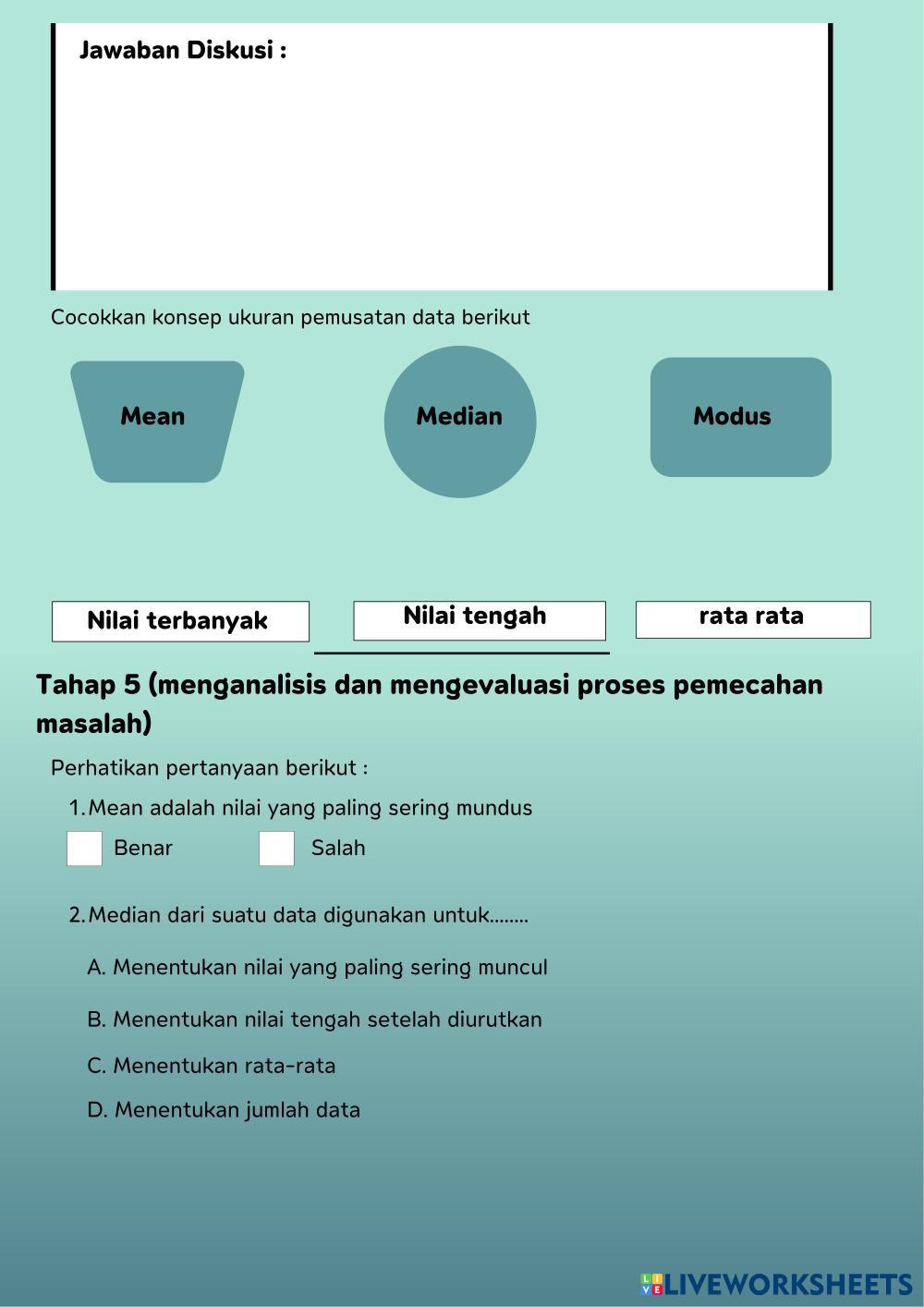 Jawaban Diskusi :

Cocokkan konsep ukuran pemusatan data berikut

Mean

Median

Modus

Nilai terbanyak

Nilai tengah

rata rata

Tahap 5 (menganalisis dan mengevaluasi proses pemecahan masalah)

Perhatikan pertanyaan berikut :

1. Mean adalah nilai yang paling sering mundus

Benar

Salah

2. Median dari suatu data digunakan untuk........

A. Menentukan nilai yang paling sering muncul

B. Menentukan nilai tengah setelah diurutkan

C. Menentukan rata-rata

D. Menentukan jumlah data

LIVEWORKSHEETS